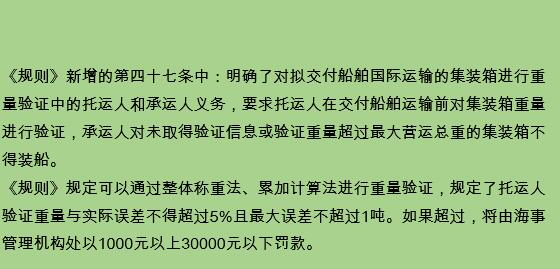 《规则》新增的第四十七条中：明确了对拟交付船舶国际运输的集装箱进行重量验证中的托运人和承运人义务，要求托运人在交付船舶运输前对集装箱重量进行验证，承运人对未取得验证信息或验证重量超过最大营运总重的集装箱不得装船。

《规则》规定可以通过整体称重法、累加计算法进行重量验证，规定了托运人验证重量与实际误差不得超过5%且最大误差不超过1吨。如果超过，将由海事管理机构处以1000元以上30000元以下罚款。